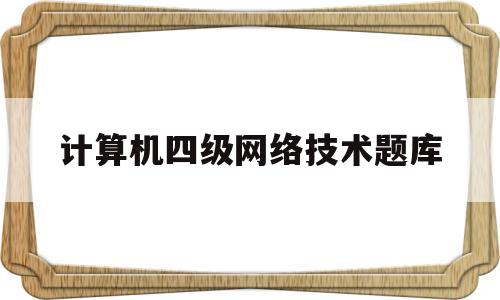 计算机四级网络技术题库